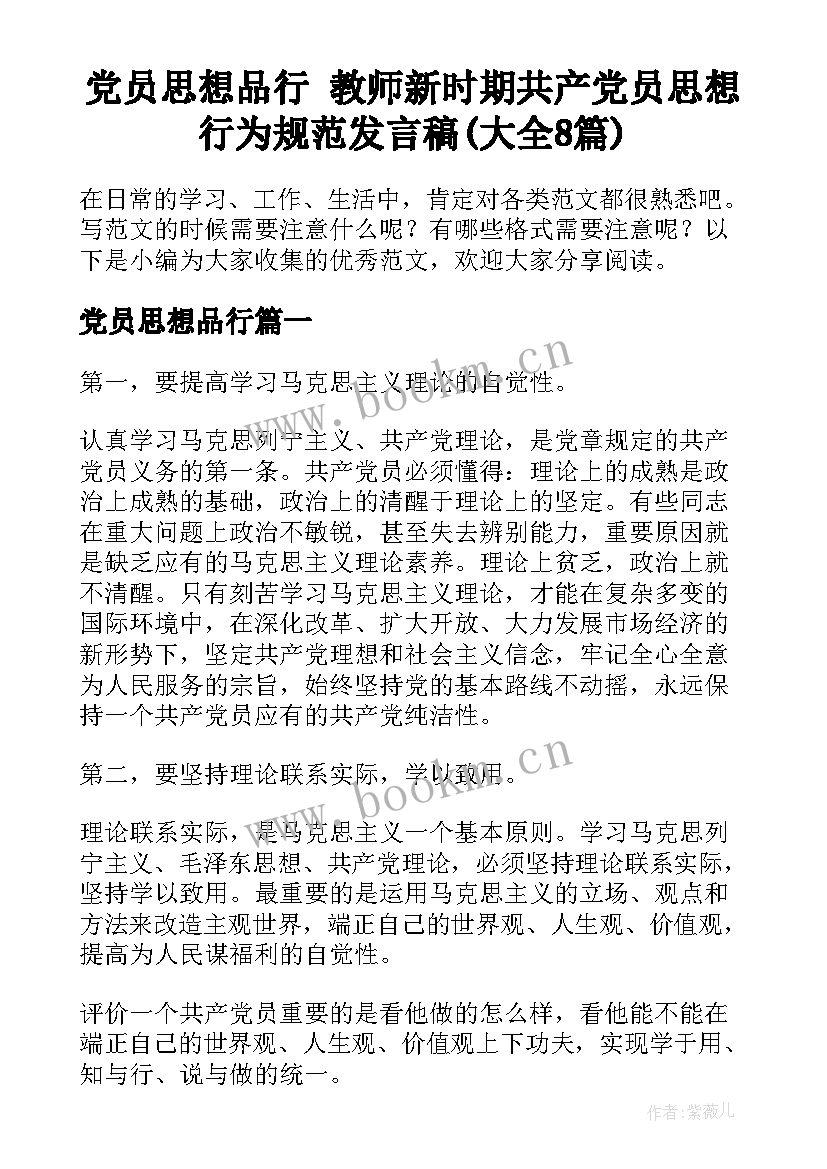 党员思想品行 教师新时期共产党员思想行为规范发言稿(大全8篇)

在日常的学习、工作、生活中，肯定对各类范文都很熟悉吧。写范文的时候需要注意什么呢？有哪些格式需要注意呢？以下是小编为大家收集的优秀范文，欢迎大家分享阅读。

党员思想品行篇一

www.bookm.cn

第一，要提高学习马克思主义理论的自觉性。

认真学习马克思列宁主义、共产党理论，是党章规定的共产党员义务的第一条。共产党员必须懂得：理论上的成熟是政治上成熟的基础，政治上的清醒于理论上的坚定。有些同志在重大问题上政治不敏锐，甚至失去辨别能力，重要原因就是缺乏应有的马克思主义理论素养。理论上贫乏，政治上就不清醒。只有刻苦学习马克思主义理论，才能在复杂多变的国际环境中，在深化改革、扩大开放、大力发展市场经济的新形势下，坚定共产党理想和社会主义信念，牢记全心全意为人民服务的宗旨，始终坚持党的基本路线不动摇，永远保持一个共产党员应有的共产党纯洁性。

www.bookm.cn

第二，要坚持理论联系实际，学以致用。

理论联系实际，是马克思主义一个基本原则。学习马克思列宁主义、毛泽东思想、共产党理论，必须坚持理论联系实际，坚持学以致用。最重要的是运用马克思主义的立场、观点和方法来改造主观世界，端正自己的世界观、人生观、价值观，提高为人民谋福利的自觉性。

评价一个共产党员重要的是看他做的怎么样，看他能不能在端正自己的世界观、人生观、价值观上下功夫，实现学于用、知与行、说与做的统一。

作者:紫薇儿